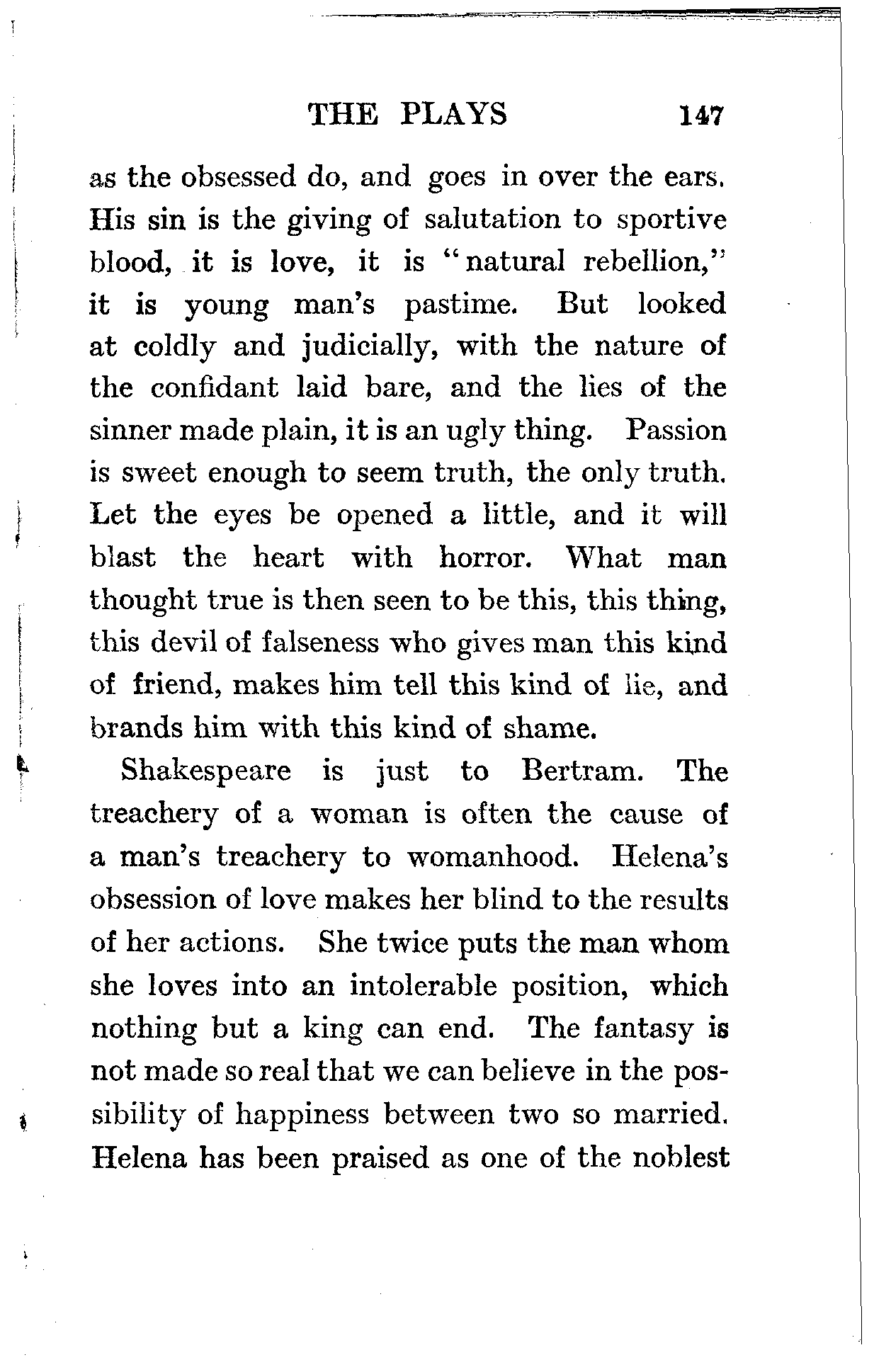 THE PLAYS 147

as the obsessed do, and goes in over the ears. His sin is the giving of salutation to sportive blood, it is love, it is "natural rebellion," it is young man's pastime. But looked at coldly and judicially, with the nature of the confidant laid bare, and the lies of the sinner made plain, it is an ugly thing. Passion is sweet enough to seem truth, the only truth. Let the eyes be opened a little, and it will blast the heart with horror. What man thought true is then seen to be this, this thing, this devil of falseness who gives man this kind of friend, makes him tell this kind of lie, and brands him with this kind of shame.

Shakespeare is just to Bertram. The treachery of a woman is often the cause of a man's treachery to womanhood. Helena's obsession of love makes her blind to the results of her actions. She twice puts the man whom she loves into an intolerable position, which nothing but a king can end. The fantasy is not made so real that we can believe in the possibility of happiness between two so married. Helena has been praised as one of the noblest